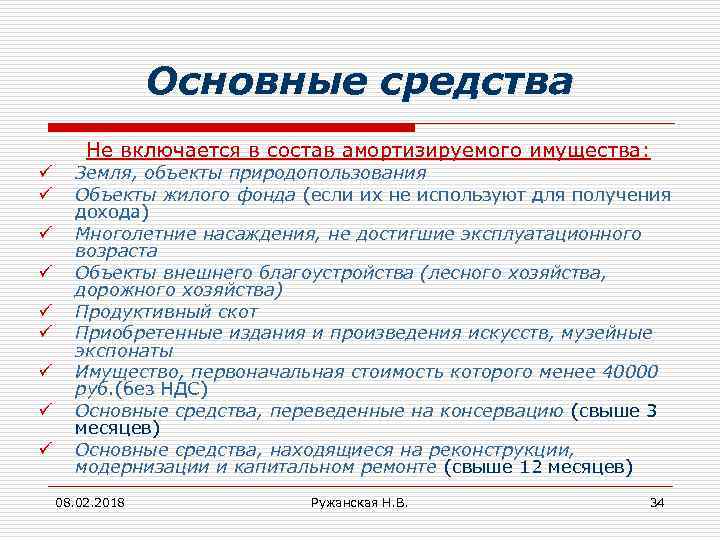 Основные средства

Не включается в состав амортизируемого имущества:

✓ Земля, объекты природопользования
✓ Объекты жилого фонда (если их не используют для получения дохода)
✓ Многолетние насаждения, не достигшие эксплуатационного возраста
✓ Объекты внешнего благоустройства (лесного хозяйства, дорожного хозяйства)
✓ Продуктивный скот
✓ Приобретенные издания и произведения искусств, музейные экспонаты
✓ Имущество, первоначальная стоимость которого менее 40000 руб.(без НДС)
✓ Основные средства, переведенные на консервацию (свыше 3 месяцев)
✓ Основные средства, находящиеся на реконструкции, модернизации и капитальном ремонте (свыше 12 месяцев)

08.02.2018 Ружанская Н.В. 34